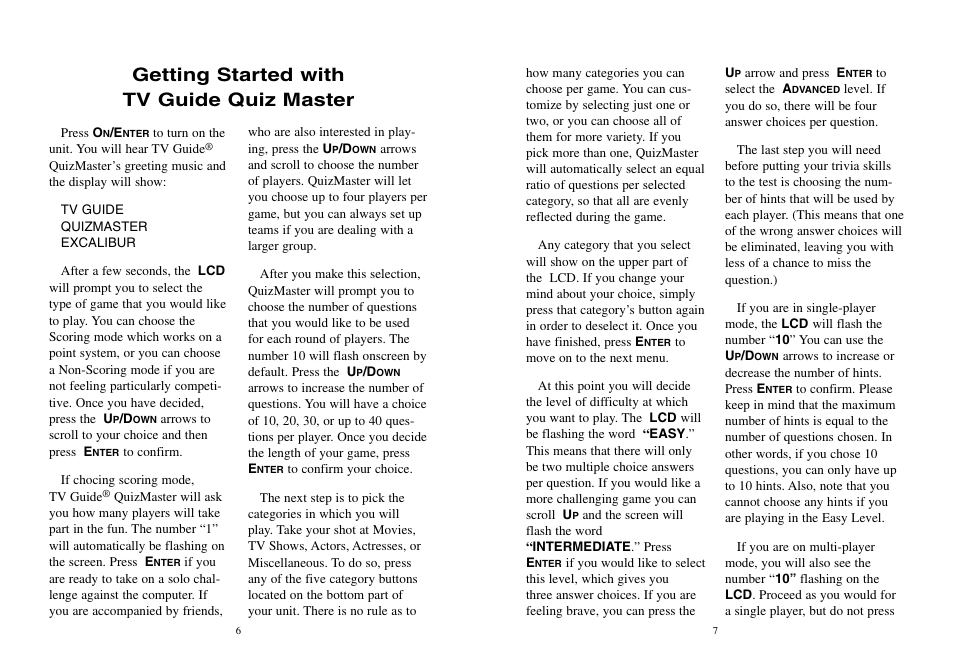 Getting Started with TV Guide Quiz Master

Press ON/ENTER to turn on the unit. You will hear TV Guide® QuizMaster's greeting music and the display will show:

TV GUIDE
QUIZMASTER
EXCALIBUR

After a few seconds, the LCD will prompt you to select the type of game that you would like to play. You can choose the Scoring mode which works on a point system, or you can choose a Non-Scoring mode if you are not feeling particularly competitive. Once you have decided, press the UP/DOWN arrows to scroll to your choice and then press ENTER to confirm.

If chocing scoring mode, TV Guide® QuizMaster will ask you how many players will take part in the fun. The number "1" will automatically be flashing on the screen. Press ENTER if you are ready to take on a solo challenge against the computer. If you are accompanied by friends, who are also interested in playing, press the UP/DOWN arrows and scroll to choose the number of players. QuizMaster will let you choose up to four players per game, but you can always set up teams if you are dealing with a larger group.

After you make this selection, QuizMaster will prompt you to choose the number of questions that you would like to be used for each round of players. The number 10 will flash onscreen by default. Press the UP/DOWN arrows to increase the number of questions. You will have a choice of 10, 20, 30, or up to 40 questions per player. Once you decide the length of your game, press ENTER to confirm your choice.

The next step is to pick the categories in which you will play. Take your shot at Movies, TV Shows, Actors, Actresses, or Miscellaneous. To do so, press any of the five category buttons located on the bottom part of your unit. There is no rule as to

6

how many categories you can choose per game. You can customize by selecting just one or two, or you can choose all of them for more variety. If you pick more than one, QuizMaster will automatically select an equal ratio of questions per selected category, so that all are evenly reflected during the game.

Any category that you select will show on the upper part of the LCD. If you change your mind about your choice, simply press that category's button again in order to deselect it. Once you have finished, press ENTER to move on to the next menu.

At this point you will decide the level of difficulty at which you want to play. The LCD will be flashing the word "EASY." This means that there will only be two multiple choice answers per question. If you would like a more challenging game you can scroll UP and the screen will flash the word "INTERMEDIATE." Press ENTER if you would like to select this level, which gives you three answer choices. If you are feeling brave, you can press the UP arrow and press ENTER to select the ADVANCED level. If you do so, there will be four answer choices per question.

The last step you will need before putting your trivia skills to the test is choosing the number of hints that will be used by each player. (This means that one of the wrong answer choices will be eliminated, leaving you with less of a chance to miss the question.)

If you are in single-player mode, the LCD will flash the number "10" You can use the UP/DOWN arrows to increase or decrease the number of hints. Press ENTER to confirm. Please keep in mind that the maximum number of hints is equal to the number of questions chosen. In other words, if you chose 10 questions, you can only have up to 10 hints. Also, note that you cannot choose any hints if you are playing in the Easy Level.

If you are on multi-player mode, you will also see the number "10" flashing on the LCD. Proceed as you would for a single player, but do not press

7